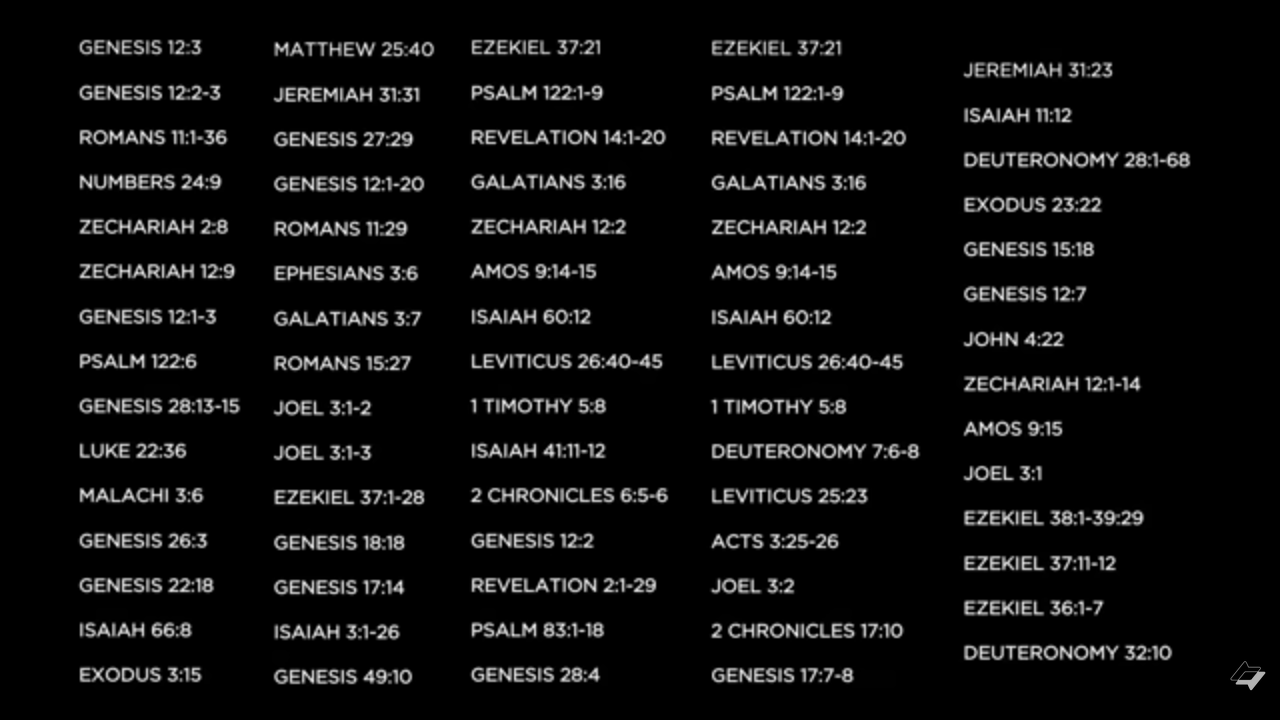 GENESIS 12:3
GENESIS 12:2-3
ROMANS 11:1-36
NUMBERS 24:9
ZECHARIAH 2:8
ZECHARIAH 12:9
GENESIS 12:1-3
PSALM 122:6
GENESIS 28:13-15
LUKE 22:36
MALACHI 3:6
GENESIS 26:3
GENESIS 22:18
ISAIAH 66:8
EXODUS 3:15

MATTHEW 25:40
JEREMIAH 31:31
GENESIS 27:29
GENESIS 12:1-20
ROMANS 11:29
EPHESIANS 3:6
GALATIANS 3:7
ROMANS 15:27
JOEL 3:1-2
JOEL 3:1-3
EZEKIEL 37:1-28
GENESIS 18:18
GENESIS 17:14
ISAIAH 3:1-26
GENESIS 49:10

EZEKIEL 37:21
PSALM 122:1-9
REVELATION 14:1-20
GALATIANS 3:16
ZECHARIAH 12:2
AMOS 9:14-15
ISAIAH 60:12
LEVITICUS 26:40-45
1 TIMOTHY 5:8
ISAIAH 41:11-12
2 CHRONICLES 6:5-6
GENESIS 12:2
REVELATION 2:1-29
PSALM 83:1-18
GENESIS 28:4

EZEKIEL 37:21
PSALM 122:1-9
REVELATION 14:1-20
GALATIANS 3:16
ZECHARIAH 12:2
AMOS 9:14-15
ISAIAH 60:12
LEVITICUS 26:40-45
1 TIMOTHY 5:8
DEUTERONOMY 7:6-8
LEVITICUS 25:23
ACTS 3:25-26
JOEL 3:2
2 CHRONICLES 17:10
GENESIS 17:7-8

JEREMIAH 31:23
ISAIAH 11:12
DEUTERONOMY 28:1-68
EXODUS 23:22
GENESIS 15:18
GENESIS 12:7
JOHN 4:22
ZECHARIAH 12:1-14
AMOS 9:15
JOEL 3:1
EZEKIEL 38:1-39:29
EZEKIEL 37:11-12
EZEKIEL 36:1-7
DEUTERONOMY 32:10